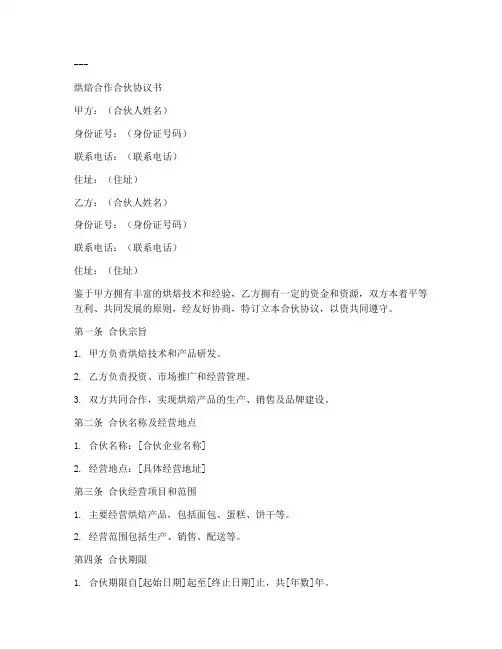 ---

烘焙合作合伙协议书

甲方：（合伙人姓名）

身份证号：（身份证号码）

联系电话：（联系电话）

住址：（住址）

乙方：（合伙人姓名）

身份证号：（身份证号码）

联系电话：（联系电话）

住址：（住址）

鉴于甲方拥有丰富的烘焙技术和经验，乙方拥有一定的资金和资源，双方本着平等互利、共同发展的原则，经友好协商，特订立本合伙协议，以资共同遵守。

第一条 合伙宗旨

1. 甲方负责烘焙技术和产品研发。

2. 乙方负责投资、市场推广和经营管理。

3. 双方共同合作，实现烘焙产品的生产、销售及品牌建设。

第二条 合伙名称及经营地点

1. 合伙名称：[合伙企业名称]

2. 经营地点：[具体经营地址]

第三条 合伙经营项目和范围

1. 主要经营烘焙产品，包括面包、蛋糕、饼干等。

2. 经营范围包括生产、销售、配送等。

第四条 合伙期限

1. 合伙期限自[起始日期]起至[终止日期]止，共[年数]年。